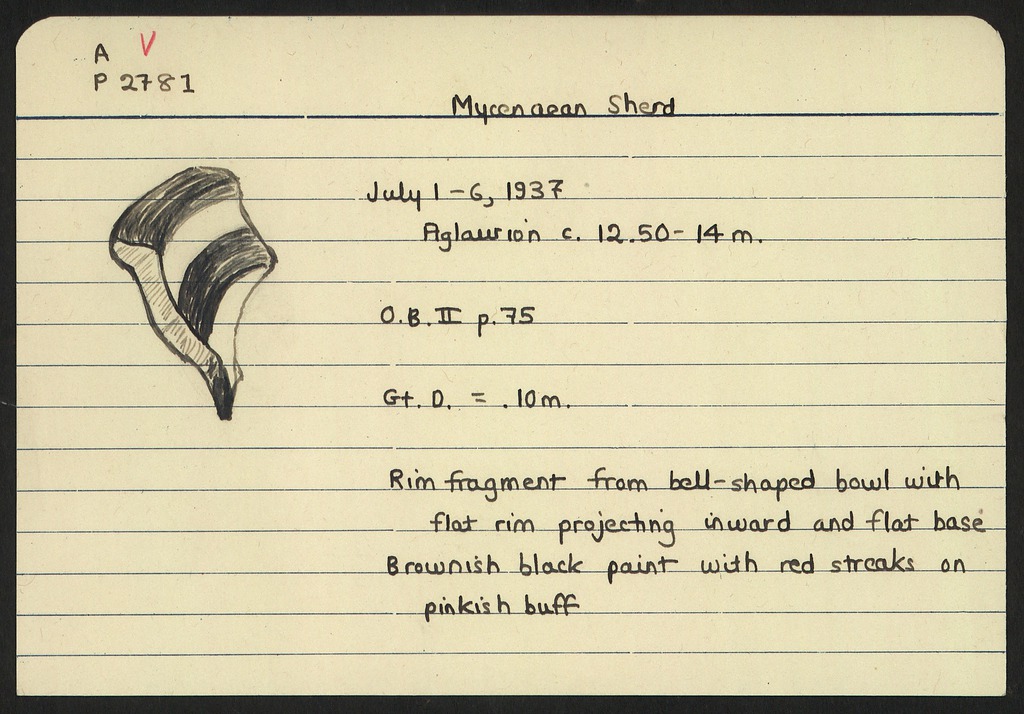 A V
P 2781

Mycenaean Sherd

July 1-6, 1937
Aglaurion c. 12.50-14 m.

O.B. II p. 75

Gt. D. = .10 m.

Rim fragment from bell-shaped bowl with flat rim projecting inward and flat base

Brownish black paint with red streaks on pinkish buff